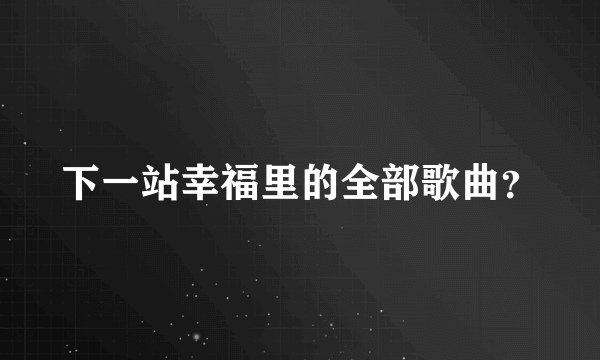 下一站幸福里的全部歌曲？